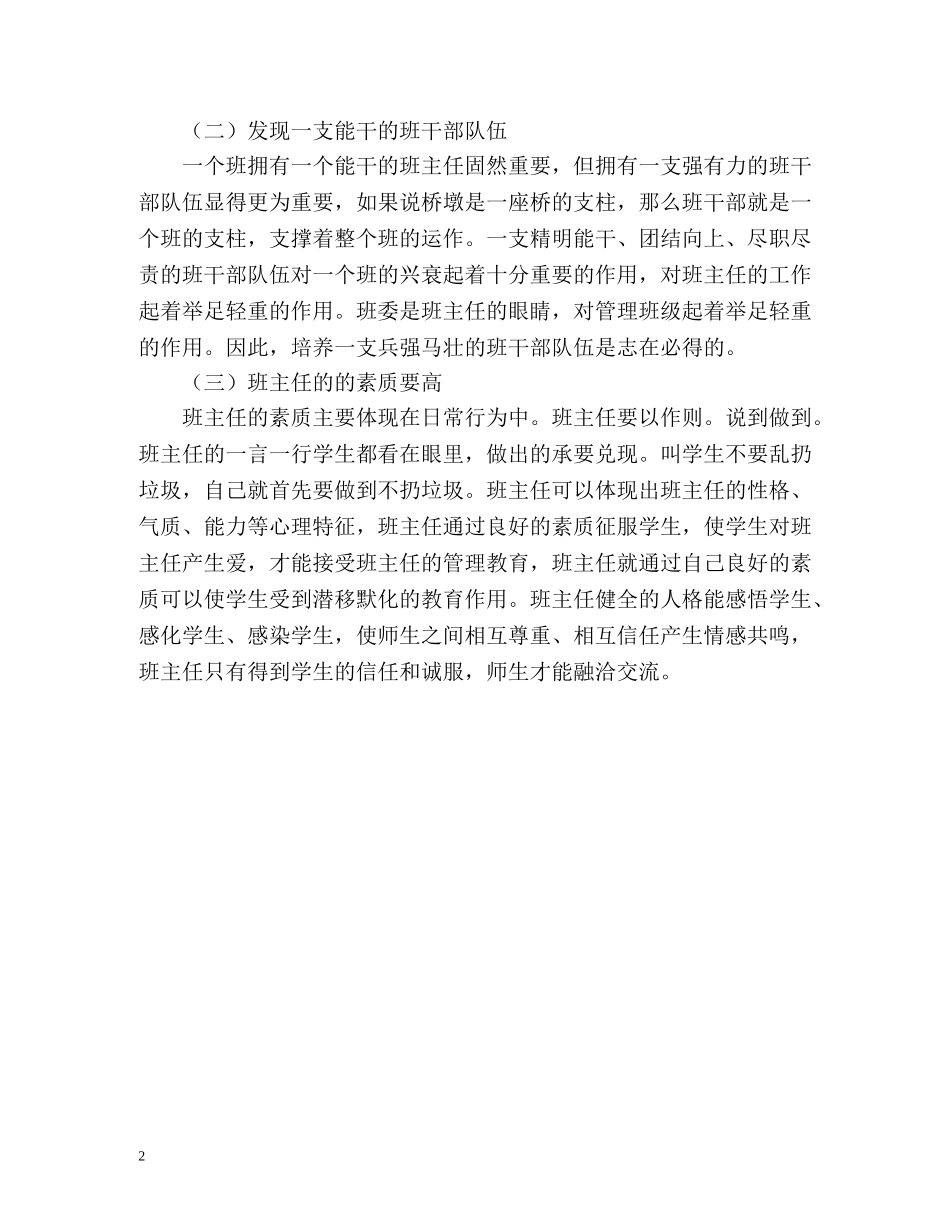 （二）发现一支能干的班干部队伍

一个班拥有一个能干的班主任固然重要，但拥有一支强有力的班干部队伍显得更为重要，如果说桥墩是一座桥的支柱，那么班干部就是一个班的支柱，支撑着整个班的运作。一支精明能干、团结向上、尽职尽责的班干部队伍对一个班的兴衰起着十分重要的作用，对班主任的工作起着举足轻重的作用。班委是班主任的眼睛，对管理班级起着举足轻重的作用。因此，培养一支兵强马壮的班干部队伍是志在必得的。

（三）班主任的的素质要高

班主任的素质主要体现在日常行为中。班主任要以作则。说到做到。班主任的一言一行学生都看在眼里，做出的承要兑现。叫学生不要乱扔垃圾，自己就首先要做到不扔垃圾。班主任可以体现出班主任的性格、气质、能力等心理特征，班主任通过良好的素质征服学生，使学生对班主任产生爱，才能接受班主任的管理教育，班主任就通过自己良好的素质可以使学生受到潜移默化的教育作用。班主任健全的人格能感悟学生、感化学生、感染学生，使师生之间相互尊重、相互信任产生情感共鸣，班主任只有得到学生的信任和诚服，师生才能融洽交流。

2